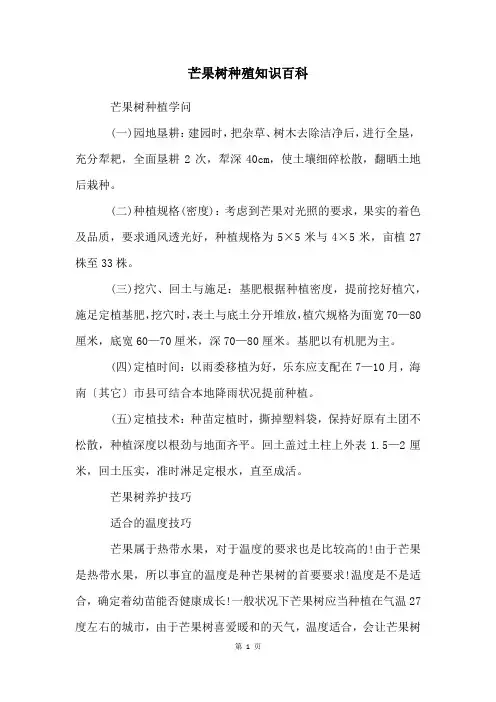 芒果树种殖知识百科

芒果树种植学问

(一)园地垦耕：建园时，把杂草、树木去除洁净后，进行全垦，充分犁耙，全面垦耕 2 次，犁深 40cm，使土壤细碎松散，翻晒土地后栽种。

(二)种植规格(密度)：考虑到芒果对光照的要求，果实的着色及品质，要求通风透光好，种植规格为 5×5 米与 4×5 米，亩植 27 株至 33 株。

(三)挖穴、回土与施足：基肥根据种植密度，提前挖好植穴，施足定植基肥，挖穴时，表土与底土分开堆放，植穴规格为面宽 70—80 厘米，底宽 60—70 厘米，深 70—80 厘米。基肥以有机肥为主。

(四)定植时间：以雨委移植为好，乐东应支配在 7—10 月，海南〔其它〕市县可结合本地降雨状况提前种植。

(五)定植技术：种苗定植时，撕掉塑料袋，保持好原有土团不松散，种植深度以根劲与地面齐平。回土盖过土柱上外表 1.5—2 厘米，回土压实，准时淋足定根水，直至成活。

芒果树养护技巧

适合的温度技巧

芒果属于热带水果，对于温度的要求也是比较高的!由于芒果是热带水果，所以事宜的温度是种芒果树的首要要求!温度是不是适合，确定着幼苗能否健康成长!一般状况下芒果树应当种植在气温 27 度左右的城市，由于芒果树喜爱暖和的天气，温度适合，会让芒果树

第 1 页